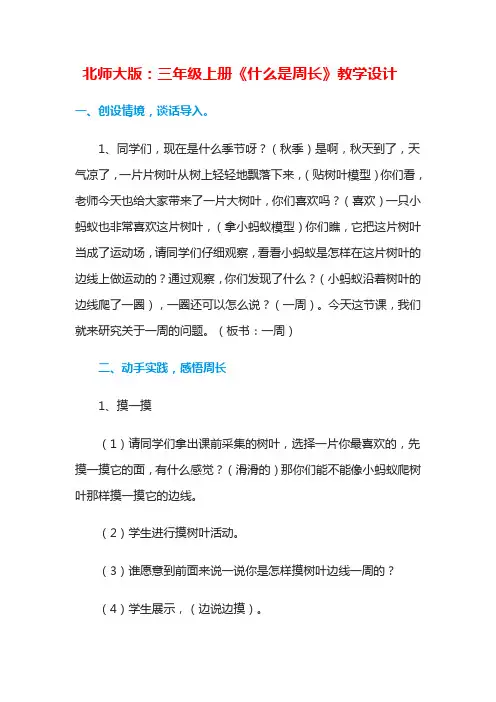 北师大版：三年级上册《什么是周长》教学设计

一、创设情境，谈话导入。

1、同学们，现在是什么季节呀？（秋季）是啊，秋天到了，天气凉了，一片片树叶从树上轻轻地飘落下来，（贴树叶模型）你们看，老师今天也给大家带来了一片大树叶，你们喜欢吗？（喜欢）一只小蚂蚁也非常喜欢这片树叶，（拿小蚂蚁模型）你们瞧，它把这片树叶当成了运动场，请同学们仔细观察，看看小蚂蚁是怎样在这片树叶的边线上做运动的？通过观察，你们发现了什么？（小蚂蚁沿着树叶的边线爬了一圈），一圈还可以怎么说？（一周）。今天这节课，我们就来研究关于一周的问题。（板书：一周）

二、动手实践，感悟周长

1、摸一摸

（1）请同学们拿出课前采集的树叶，选择一片你最喜欢的，先摸一摸它的面，有什么感觉？（滑滑的）那你们能不能像小蚂蚁爬树叶那样摸一摸它的边线。

（2）学生进行摸树叶活动。

（3）谁愿意到前面来说一说你是怎样摸树叶边线一周的？

（4）学生展示，（边说边摸）。